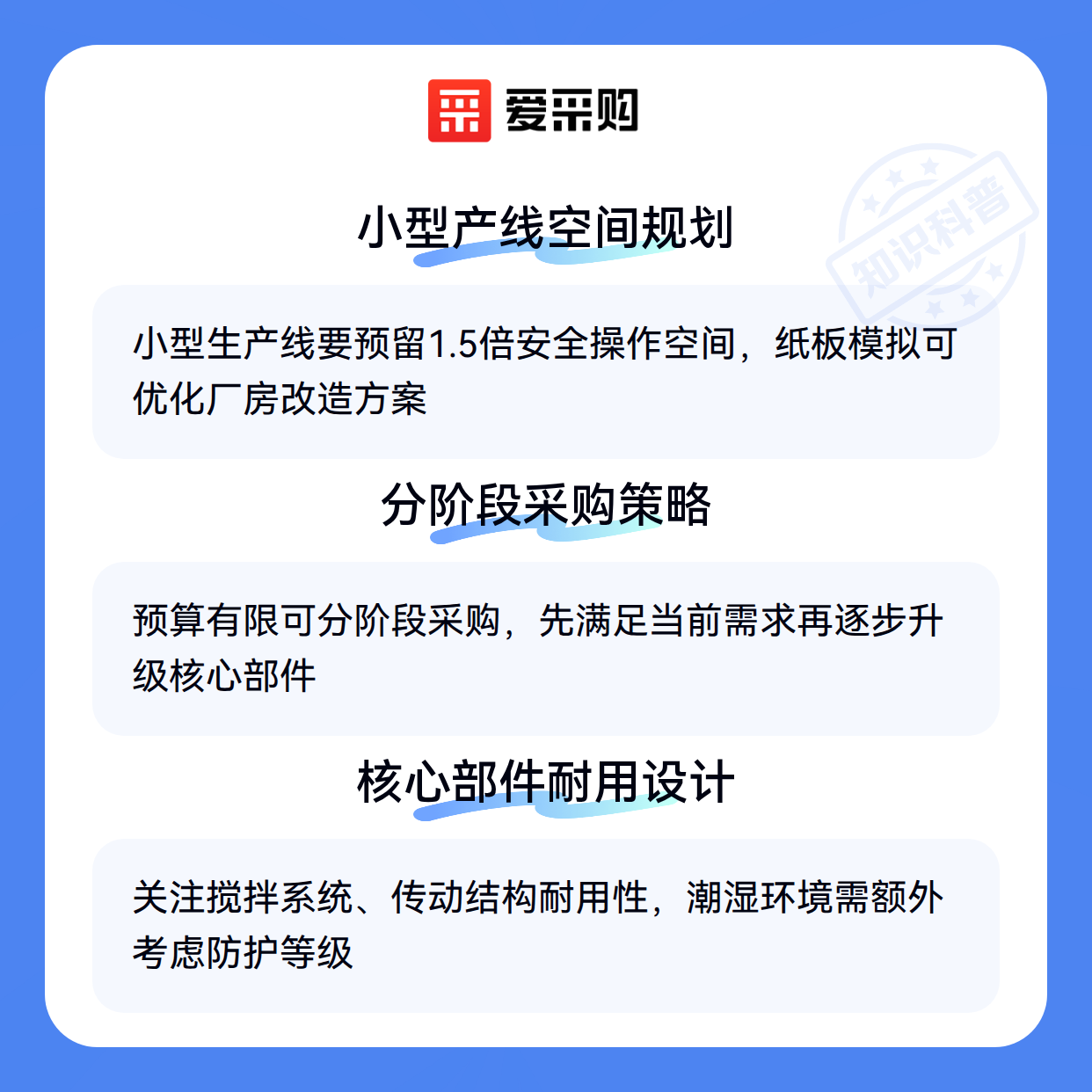 爱采购

小型产线空间规划

小型生产线要预留1.5倍安全操作空间，纸板模拟可优化厂房改造方案

分阶段采购策略

预算有限可分阶段采购，先满足当前需求再逐步升级核心部件

核心部件耐用设计

关注搅拌系统、传动结构耐用性，潮湿环境需额外考虑防护等级

知识科普